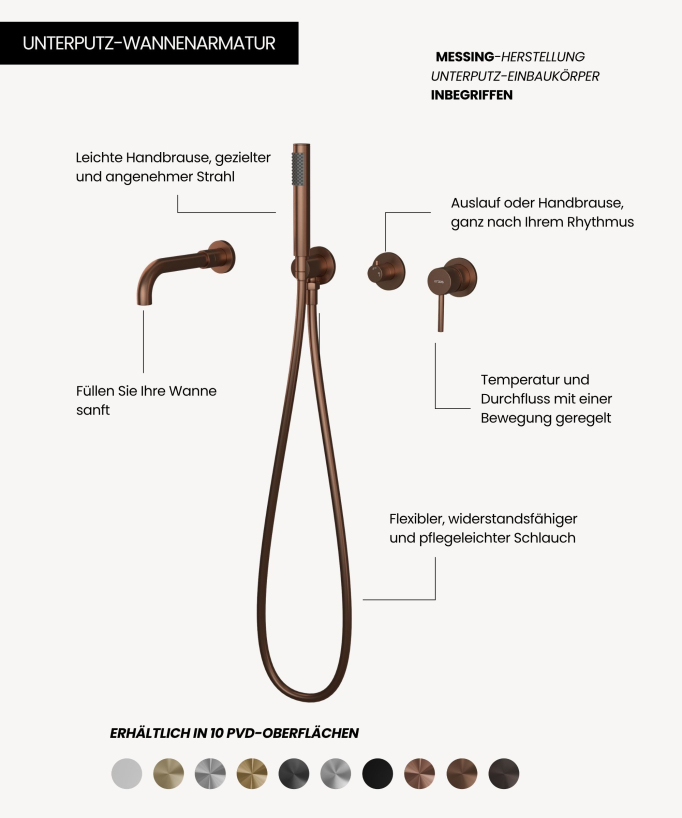 UNTERPUTZ-WANNENARMATUR

MESSING-HERSTELLUNG
UNTERPUTZ-EINBAUKÖRPER
INBEGRIFFEN

Leichte Handbrause, gezielter und angenehmer Strahl

Auslauf oder Handbrause, ganz nach Ihrem Rhythmus

Füllen Sie Ihre Wanne sanft

Temperatur und Durchfluss mit einer Bewegung geregelt

Flexibler, widerstandsfähiger und pflegeleichter Schlauch

ERHÄLTLICH IN 10 PVD-OBERFLÄCHEN